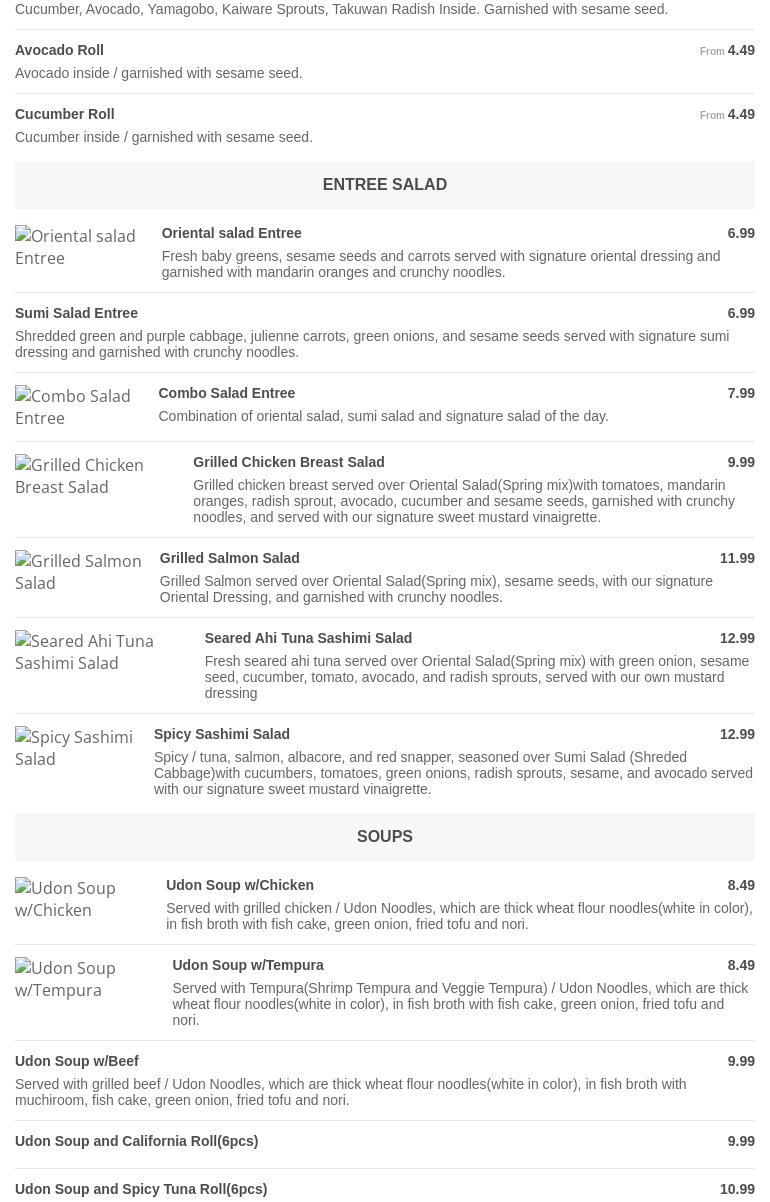 Cucumber, Avocado, Yamagobo, Kaiware Sprouts, Takuwan Radish Inside. Garnished with sesame seed.

Avocado Roll
From 4.49
Avocado inside / garnished with sesame seed.

Cucumber Roll
From 4.49
Cucumber inside / garnished with sesame seed.

ENTREE SALAD

Oriental salad Entree

Oriental salad Entree
6.99
Fresh baby greens, sesame seeds and carrots served with signature oriental dressing and garnished with mandarin oranges and crunchy noodles.

Sumi Salad Entree
6.99
Shredded green and purple cabbage, julienne carrots, green onions, and sesame seeds served with signature sumi dressing and garnished with crunchy noodles.

Combo Salad Entree

Combo Salad Entree
7.99
Combination of oriental salad, sumi salad and signature salad of the day.

Grilled Chicken Breast Salad

Grilled Chicken Breast Salad
9.99
Grilled chicken breast served over Oriental Salad(Spring mix)with tomatoes, mandarin oranges, radish sprout, avocado, cucumber and sesame seeds, garnished with crunchy noodles, and served with our signature sweet mustard vinaigrette.

Grilled Salmon Salad

Grilled Salmon Salad
11.99
Grilled Salmon served over Oriental Salad(Spring mix), sesame seeds, with our signature Oriental Dressing, and garnished with crunchy noodles.

Seared Ahi Tuna Sashimi Salad

Seared Ahi Tuna Sashimi Salad
12.99
Fresh seared ahi tuna served over Oriental Salad(Spring mix) with green onion, sesame seed, cucumber, tomato, avocado, and radish sprouts, served with our own mustard dressing

Spicy Sashimi Salad

Spicy Sashimi Salad
12.99
Spicy / tuna, salmon, albacore, and red snapper, seasoned over Sumi Salad (Shreded Cabbage)with cucumbers, tomatoes, green onions, radish sprouts, sesame, and avocado served with our signature sweet mustard vinaigrette.

SOUPS

Udon Soup w/Chicken

Udon Soup w/Chicken
8.49
Served with grilled chicken / Udon Noodles, which are thick wheat flour noodles(white in color), in fish broth with fish cake, green onion, fried tofu and nori.

Udon Soup w/Tempura

Udon Soup w/Tempura
8.49
Served with Tempura(Shrimp Tempura and Veggie Tempura) / Udon Noodles, which are thick wheat flour noodles(white in color), in fish broth with fish cake, green onion, fried tofu and nori.

Udon Soup w/Beef
9.99
Served with grilled beef / Udon Noodles, which are thick wheat flour noodles(white in color), in fish broth with muchiroom, fish cake, green onion, fried tofu and nori.

Udon Soup and California Roll(6pcs)
9.99

Udon Soup and Spicy Tuna Roll(6pcs)
10.99